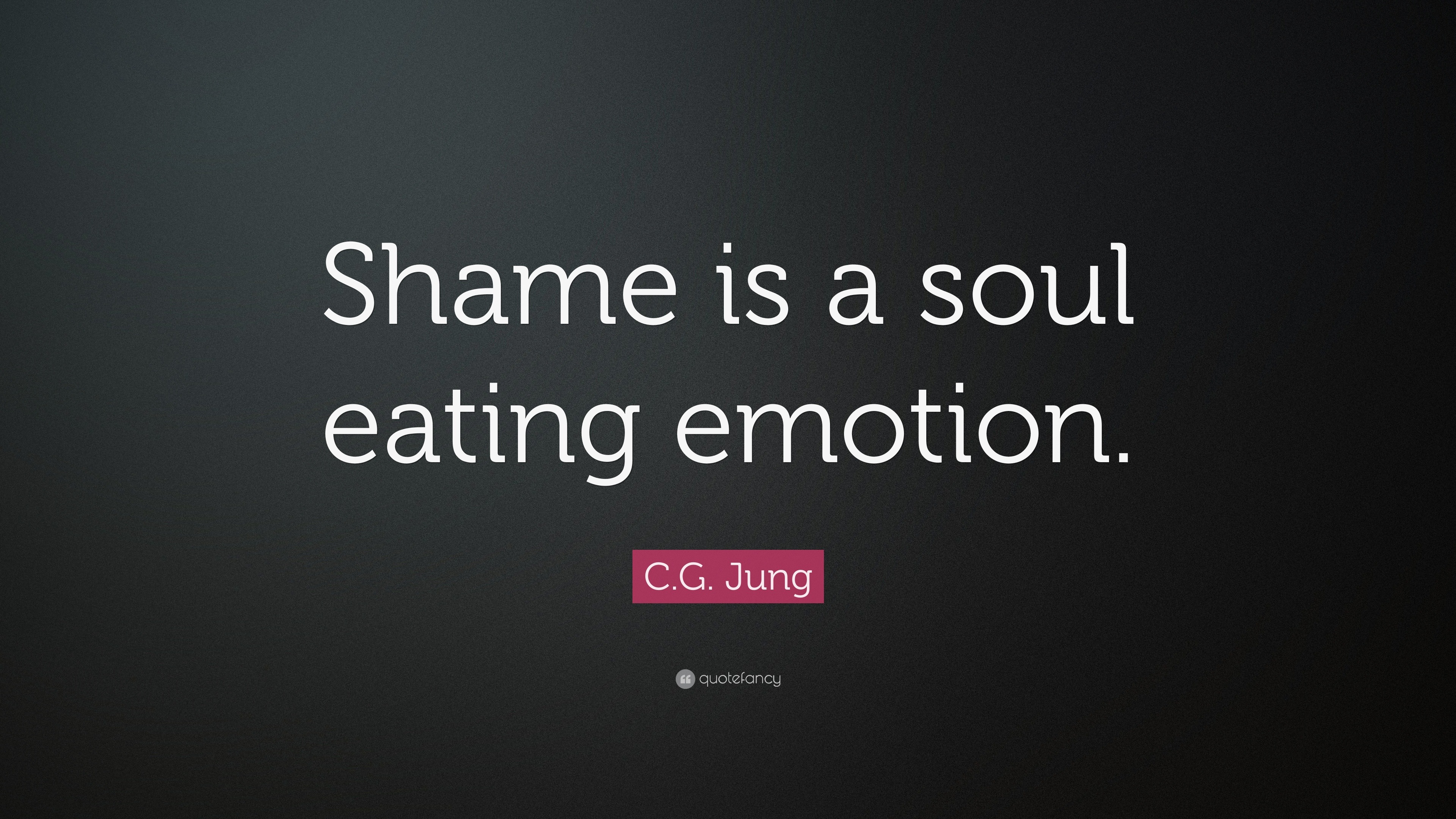 Shame is a soul eating emotion.

C.G. Jung

quotefancy